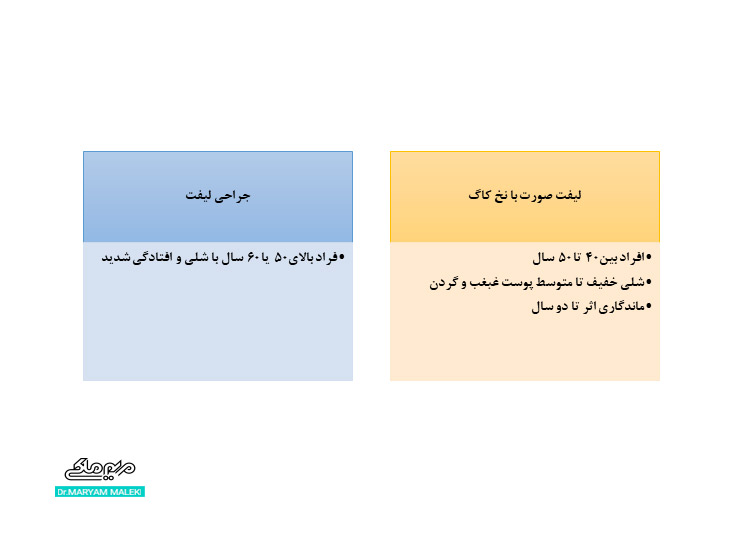 لیفت صورت با نخ کاگ

•افراد بین ۴۰ تا ۵۰ سال
•شلی خفیف تا متوسط پوست غبغب و گردن
•ماندگاری اثر تا دو سال

جراحی لیفت

•فراد بالای ۵۰ یا ۶۰ سال با شلی و افتادگی شدید

مریم ملکی
Dr.MARYAM MALEKI